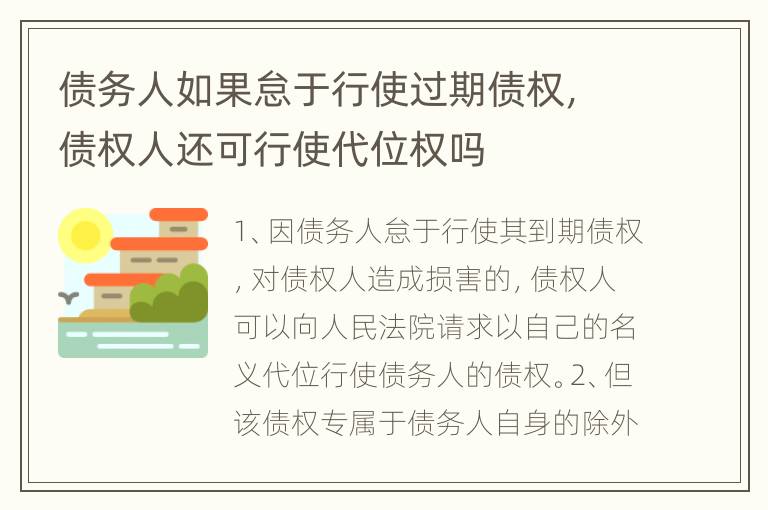 债务人如果怠于行使过期债权，债权人还可行使代位权吗

1、因债务人怠于行使其到期债权，对债权人造成损害的，债权人可以向人民法院请求以自己的名义代位行使债务人的债权。2、但该债权专属于债务人自身的除外